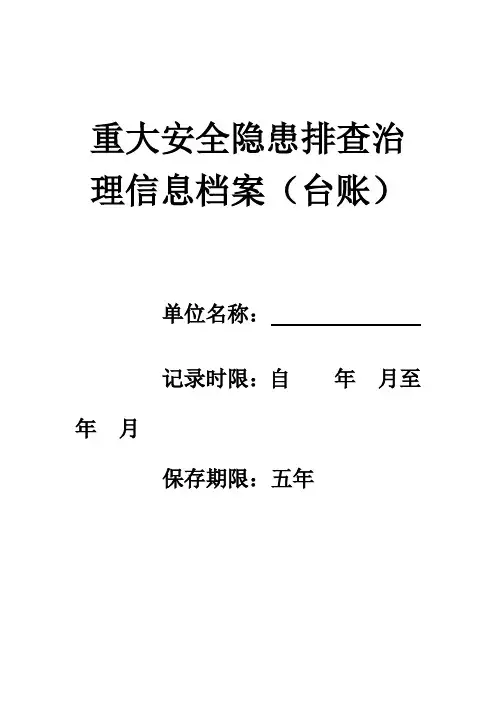 重大安全隐患排查治理信息档案（台账）

单位名称：____

记录时限：自 年 月至 年 月

保存期限：五年